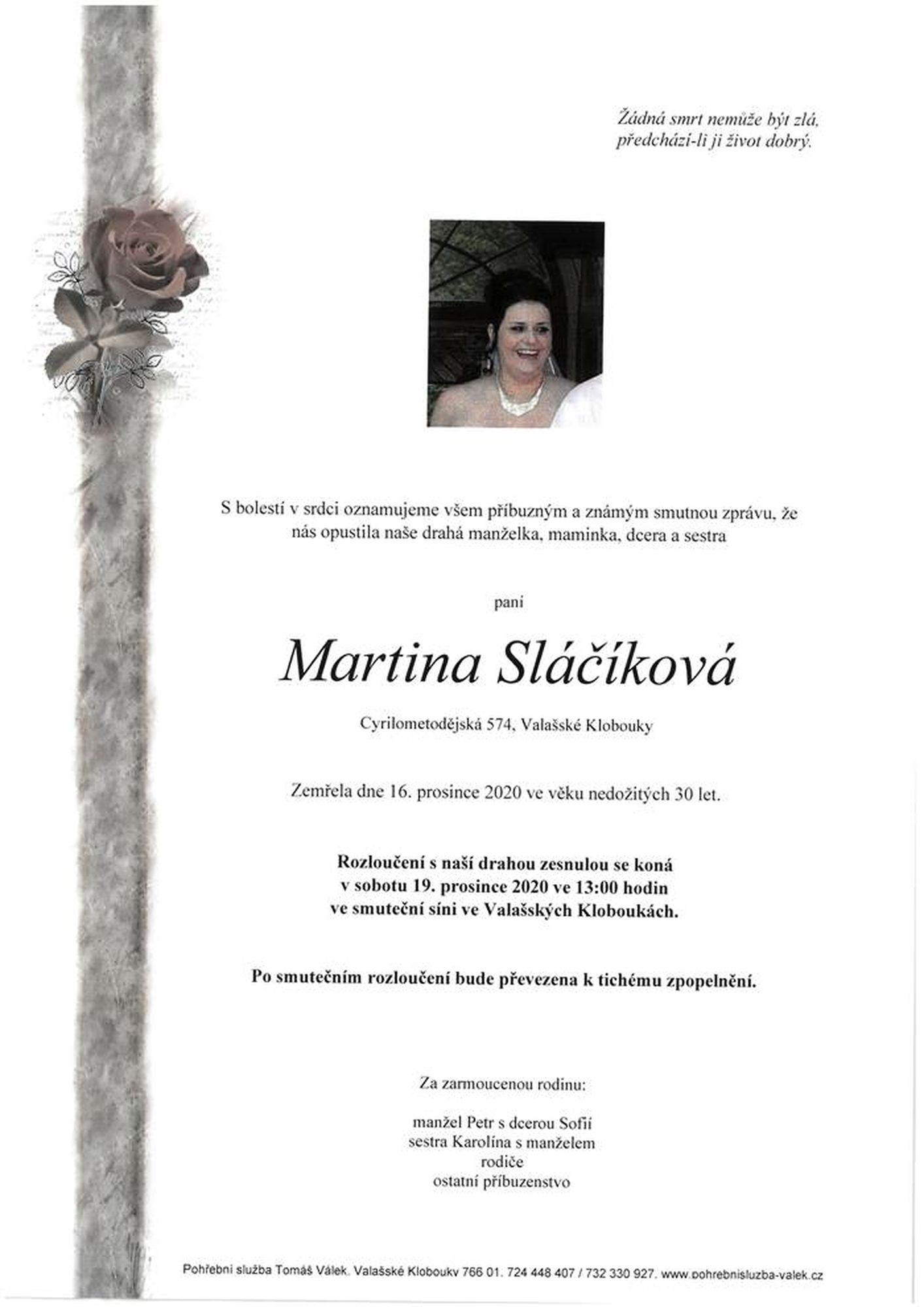 Žádná smrt nemůže být zlá,
předchází-li ji život dobrý.

S bolestí v srdci oznamujeme všem příbuzným a známým smutnou zprávu, že nás opustila naše drahá manželka, maminka, dcera a sestra

paní

Martina Sláčíková

Cyrilometodějská 574, Valašské Klobouky

Zemřela dne 16. prosince 2020 ve věku nedožitých 30 let.

Rozloučení s naší drahou zesnulou se koná
v sobotu 19. prosince 2020 ve 13:00 hodin
ve smuteční síni ve Valašských Kloboukách.

Po smutečním rozloučení bude převezena k tichému zpopelnění.

Za zarmoucenou rodinu:

manžel Petr s dcerou Sofií
sestra Karolína s manželem
rodiče
ostatní příbuzenstvo

Pohřební služba Tomáš Válek, Valašské Klobouky 766 01, 724 448 407 / 732 330 927, www.pohrebnisluzba-valek.cz